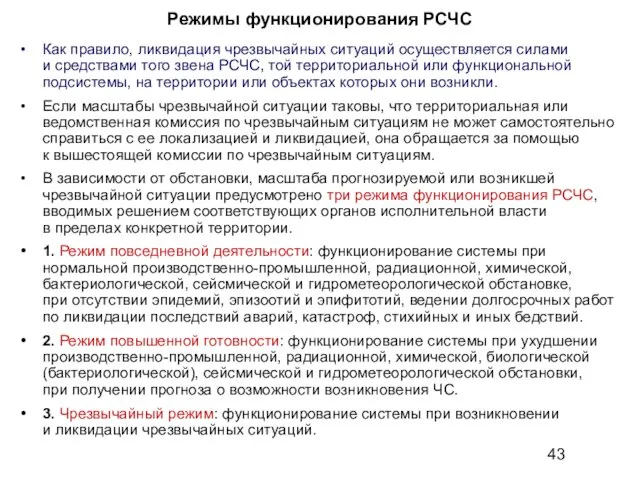 Режимы функционирования РСЧС

• Как правило, ликвидация чрезвычайных ситуаций осуществляется силами и средствами того звена РСЧС, той территориальной или функциональной подсистемы, на территории или объектах которых они возникли.

• Если масштабы чрезвычайной ситуации таковы, что территориальная или ведомственная комиссия по чрезвычайным ситуациям не может самостоятельно справиться с ее локализацией и ликвидацией, она обращается за помощью к вышестоящей комиссии по чрезвычайным ситуациям.

• В зависимости от обстановки, масштаба прогнозируемой или возникшей чрезвычайной ситуации предусмотрено три режима функционирования РСЧС, вводимых решением соответствующих органов исполнительной власти в пределах конкретной территории.

• 1. Режим повседневной деятельности: функционирование системы при нормальной производственно-промышленной, радиационной, химической, бактериологической, сейсмической и гидрометеорологической обстановке, при отсутствии эпидемий, эпизоотий и эпифитотий, ведении долгосрочных работ по ликвидации последствий аварий, катастроф, стихийных и иных бедствий.

• 2. Режим повышенной готовности: функционирование системы при ухудшении производственно-промышленной, радиационной, химической, биологической (бактериологической), сейсмической и гидрометеорологической обстановки, при получении прогноза о возможности возникновения ЧС.

• 3. Чрезвычайный режим: функционирование системы при возникновении и ликвидации чрезвычайных ситуаций.

43